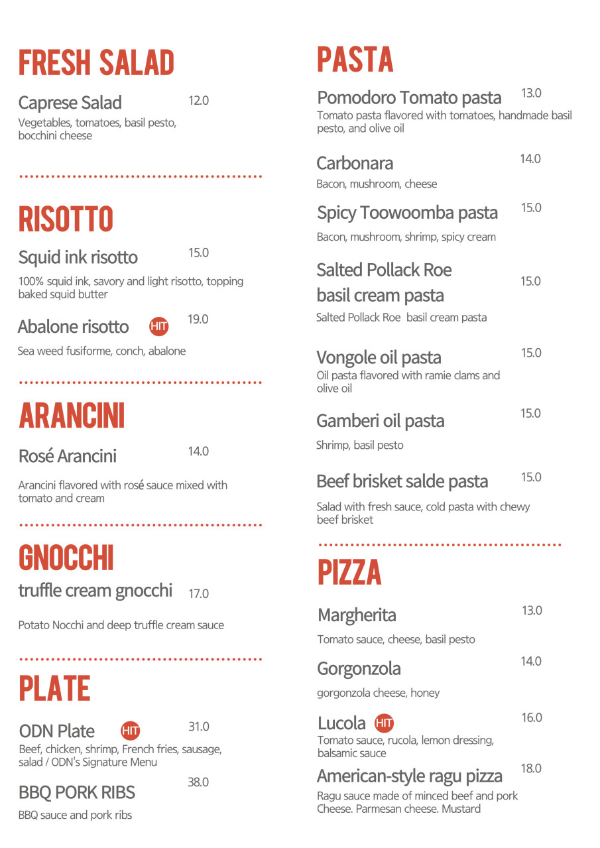 FRESH SALAD

Caprese Salad 12.0
Vegetables, tomatoes, basil pesto, bocchini cheese

RISOTTO

Squid ink risotto 15.0
100% squid ink, savory and light risotto, topping baked squid butter

Abalone risotto HIT 19.0
Sea weed fusiforme, conch, abalone

ARANCINI

Rosé Arancini 14.0
Arancini flavored with rosé sauce mixed with tomato and cream

GNOCCHI

truffle cream gnocchi 17.0
Potato Nocchi and deep truffle cream sauce

PLATE

ODN Plate HIT 31.0
Beef, chicken, shrimp, French fries, sausage, salad / ODN's Signature Menu

BBQ PORK RIBS 38.0
BBQ sauce and pork ribs

PASTA

Pomodoro Tomato pasta 13.0
Tomato pasta flavored with tomatoes, handmade basil pesto, and olive oil

Carbonara 14.0
Bacon, mushroom, cheese

Spicy Toowoomba pasta 15.0
Bacon, mushroom, shrimp, spicy cream

Salted Pollack Roe basil cream pasta 15.0
Salted Pollack Roe basil cream pasta

Vongole oil pasta 15.0
Oil pasta flavored with ramie clams and olive oil

Gamberi oil pasta 15.0
Shrimp, basil pesto

Beef brisket salde pasta 15.0
Salad with fresh sauce, cold pasta with chewy beef brisket

PIZZA

Margherita 13.0
Tomato sauce, cheese, basil pesto

Gorgonzola 14.0
gorgonzola cheese, honey

Lucola HIT 16.0
Tomato sauce, rucola, lemon dressing, balsamic sauce

American-style ragu pizza 18.0
Ragu sauce made of minced beef and pork Cheese. Parmesan cheese. Mustard